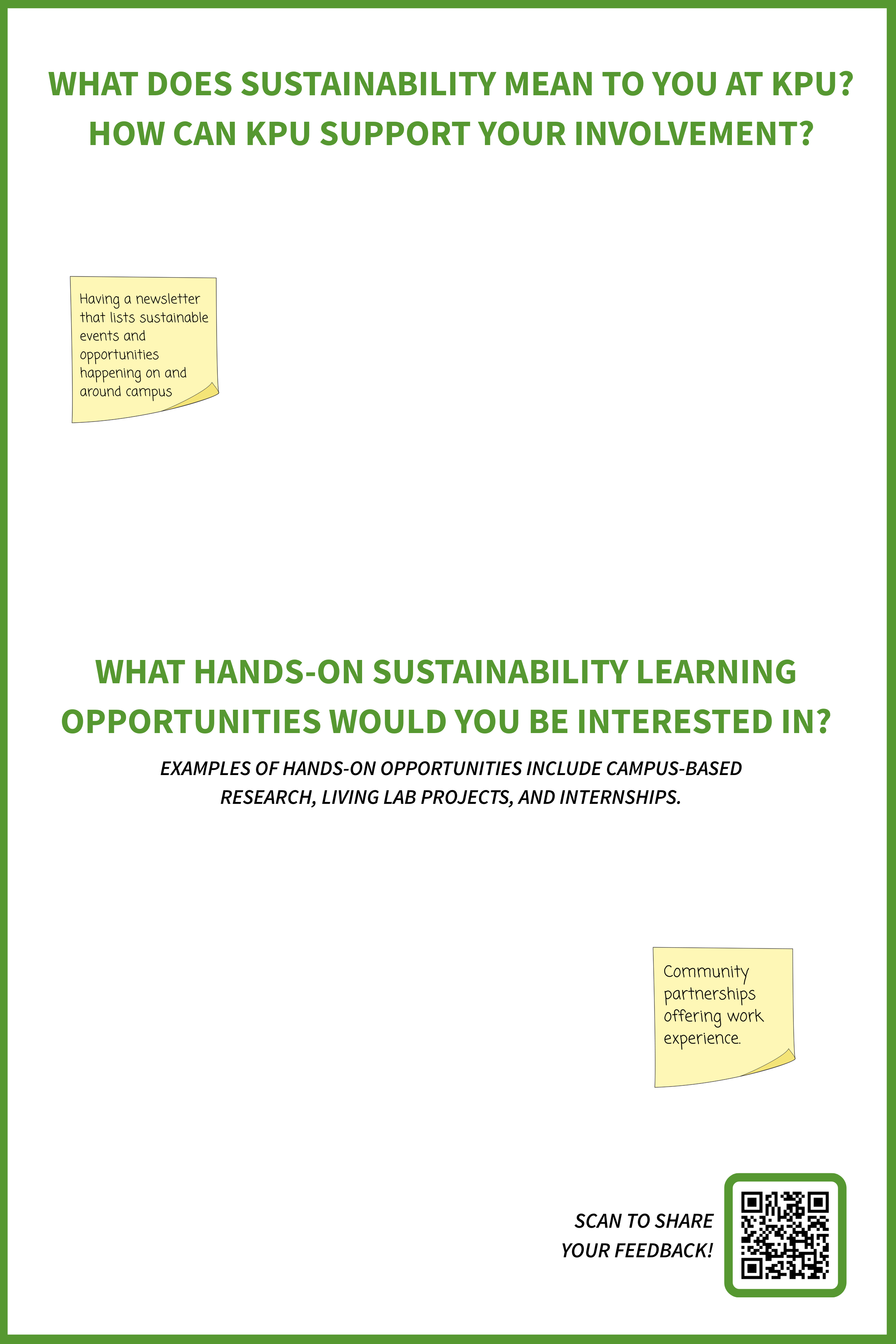 WHAT DOES SUSTAINABILITY MEAN TO YOU AT KPU?
HOW CAN KPU SUPPORT YOUR INVOLVEMENT?

Having a newsletter that lists sustainable events and opportunities happening on and around campus

WHAT HANDS-ON SUSTAINABILITY LEARNING OPPORTUNITIES WOULD YOU BE INTERESTED IN?

EXAMPLES OF HANDS-ON OPPORTUNITIES INCLUDE CAMPUS-BASED RESEARCH, LIVING LAB PROJECTS, AND INTERNSHIPS.

Community partnerships offering work experience.

SCAN TO SHARE YOUR FEEDBACK!